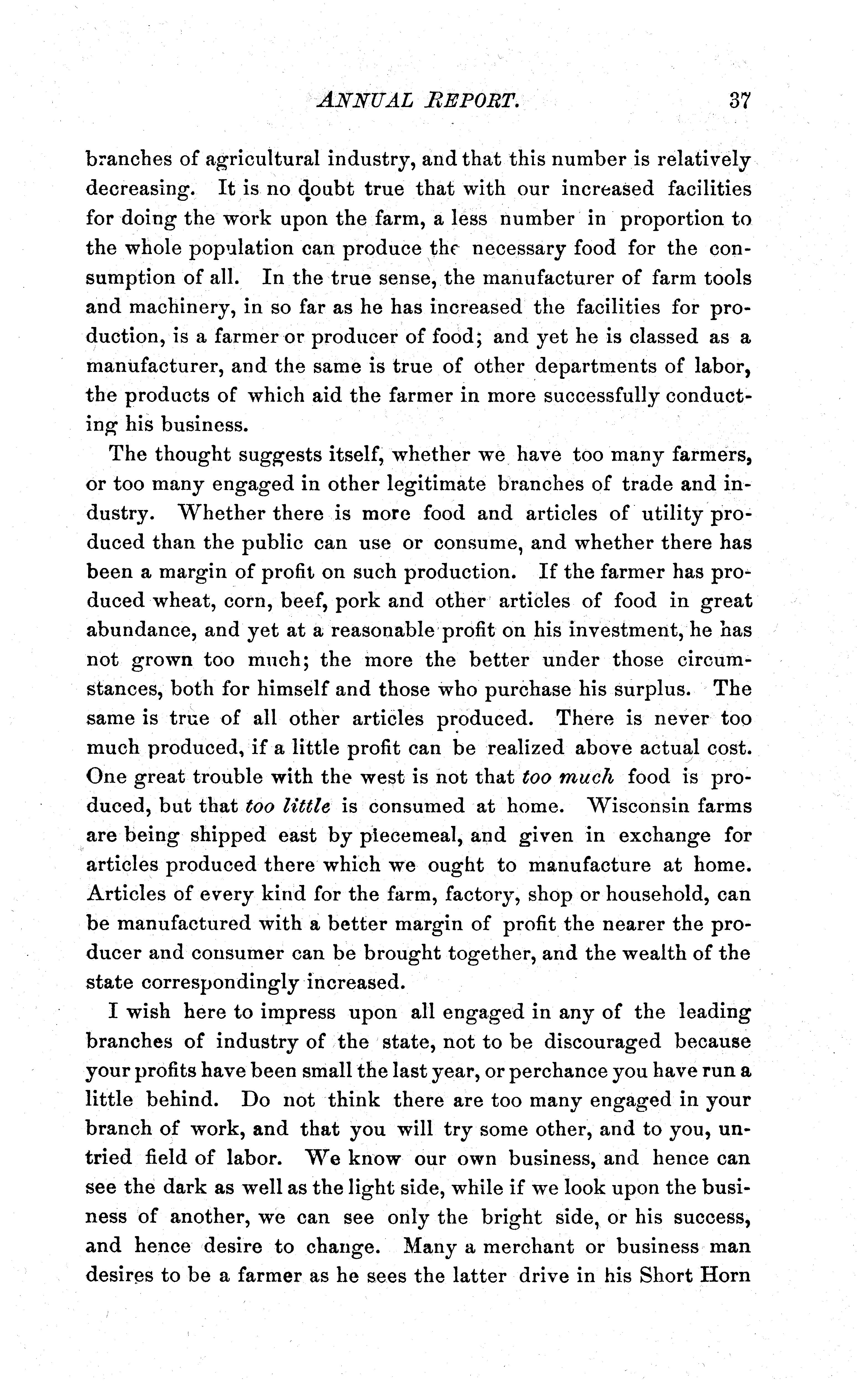 ANNUAL REPORT. 37

branches of agricultural industry, and that this number is relatively decreasing. It is no doubt true that with our increased facilities for doing the work upon the farm, a less number in proportion to the whole population can produce the necessary food for the consumption of all. In the true sense, the manufacturer of farm tools and machinery, in so far as he has increased the facilities for production, is a farmer or producer of food; and yet he is classed as a manufacturer, and the same is true of other departments of labor, the products of which aid the farmer in more successfully conducting his business.

The thought suggests itself, whether we have too many farmers, or too many engaged in other legitimate branches of trade and industry. Whether there is more food and articles of utility produced than the public can use or consume, and whether there has been a margin of profit on such production. If the farmer has produced wheat, corn, beef, pork and other articles of food in great abundance, and yet at a reasonable profit on his investment, he has not grown too much; the more the better under those circumstances, both for himself and those who purchase his surplus. The same is true of all other articles produced. There is never too much produced, if a little profit can be realized above actual cost. One great trouble with the west is not that too much food is produced, but that too little is consumed at home. Wisconsin farms are being shipped east by piecemeal, and given in exchange for articles produced there which we ought to manufacture at home. Articles of every kind for the farm, factory, shop or household, can be manufactured with a better margin of profit the nearer the producer and consumer can be brought together, and the wealth of the state correspondingly increased.

I wish here to impress upon all engaged in any of the leading branches of industry of the state, not to be discouraged because your profits have been small the last year, or perchance you have run a little behind. Do not think there are too many engaged in your branch of work, and that you will try some other, and to you, untried field of labor. We know our own business, and hence can see the dark as well as the light side, while if we look upon the business of another, we can see only the bright side, or his success, and hence desire to change. Many a merchant or business man desires to be a farmer as he sees the latter drive in his Short Horn